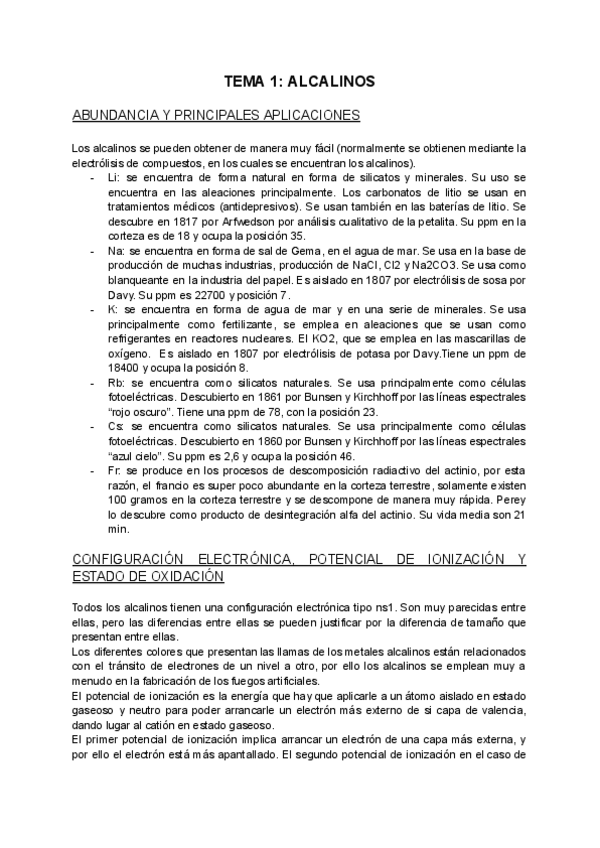 TEMA 1: ALCALINOS

ABUNDANCIA Y PRINCIPALES APLICACIONES

Los alcalinos se pueden obtener de manera muy fácil (normalmente se obtienen mediante la electrólisis de compuestos, en los cuales se encuentran los alcalinos).

- Li: se encuentra de forma natural en forma de silicatos y minerales. Su uso se encuentra en las aleaciones principalmente. Los carbonatos de litio se usan en tratamientos médicos (antidepresivos). Se usan también en las baterías de litio. Se descubre en 1817 por Arfwedson por análisis cualitativo de la petalita. Su ppm en la corteza es de 18 y ocupa la posición 35.
- Na: se encuentra en forma de sal de Gema, en el agua de mar. Se usa en la base de producción de muchas industrias, producción de NaCl, Cl2 y Na2CO3. Se usa como blanqueante en la industria del papel. Es aislado en 1807 por electrólisis de sosa por Davy. Su ppm es 22700 y posición 7.
- K: se encuentra en forma de agua de mar y en una serie de minerales. Se usa principalmente como fertilizante, se emplea en aleaciones que se usan como refrigerantes en reactores nucleares. El KO2, que se emplea en las mascarillas de oxígeno. Es aislado en 1807 por electrólisis de potasa por Davy.Tiene un ppm de 18400 y ocupa la posición 8.
- Rb: se encuentra como silicatos naturales. Se usa principalmente como células fotoeléctricas. Descubierto en 1861 por Bunsen y Kirchhoff por las líneas espectrales "rojo oscuro". Tiene una ppm de 78, con la posición 23.
- Cs: se encuentra como silicatos naturales. Se usa principalmente como células fotoeléctricas. Descubierto en 1860 por Bunsen y Kirchhoff por las líneas espectrales "azul cielo". Su ppm es 2,6 y ocupa la posición 46.
- Fr: se produce en los procesos de descomposición radiactivo del actinio, por esta razón, el francio es super poco abundante en la corteza terrestre, solamente existen 100 gramos en la corteza terrestre y se descompone de manera muy rápida. Perey lo descubre como producto de desintegración alfa del actinio. Su vida media son 21 min.

CONFIGURACIÓN ELECTRÓNICA, POTENCIAL DE IONIZACIÓN Y ESTADO DE OXIDACIÓN

Todos los alcalinos tienen una configuración electrónica tipo ns1. Son muy parecidas entre ellas, pero las diferencias entre ellas se pueden justificar por la diferencia de tamaño que presentan entre ellas.
Los diferentes colores que presentan las llamas de los metales alcalinos están relacionados con el tránsito de electrones de un nivel a otro, por ello los alcalinos se emplean muy a menudo en la fabricación de los fuegos artificiales.
El potencial de ionización es la energía que hay que aplicarle a un átomo aislado en estado gaseoso y neutro para poder arrancarle un electrón más externo de si capa de valencia, dando lugar al catión en estado gaseoso.
El primer potencial de ionización implica arrancar un electrón de una capa más externa, y por ello el electrón está más apantallado. El segundo potencial de ionización en el caso de